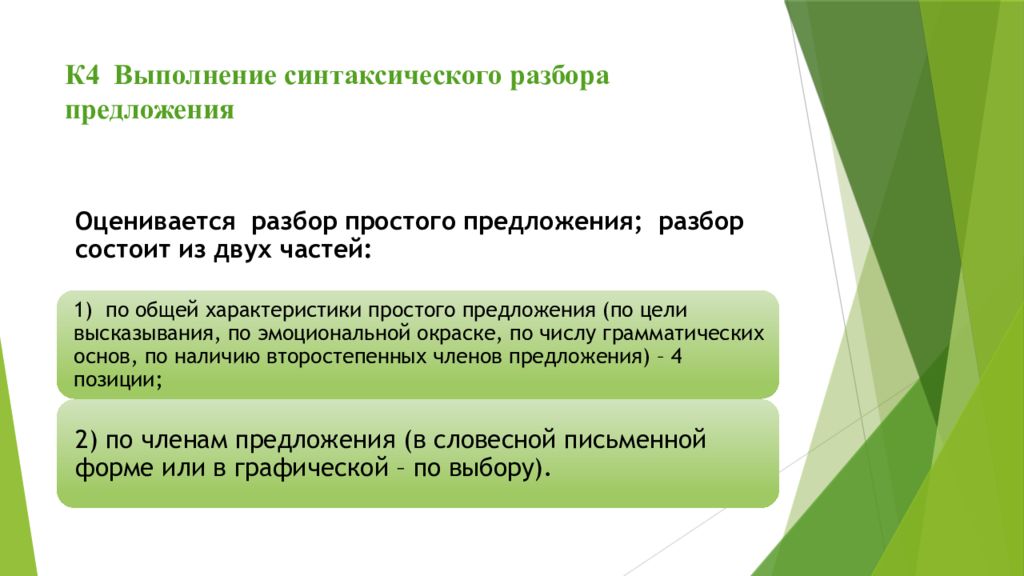 К4 Выполнение синтаксического разбора предложения

Оценивается разбор простого предложения; разбор состоит из двух частей:

1) по общей характеристики простого предложения (по цели высказывания, по эмоциональной окраске, по числу грамматических основ, по наличию второстепенных членов предложения) – 4 позиции;

2) по членам предложения (в словесной письменной форме или в графической – по выбору).